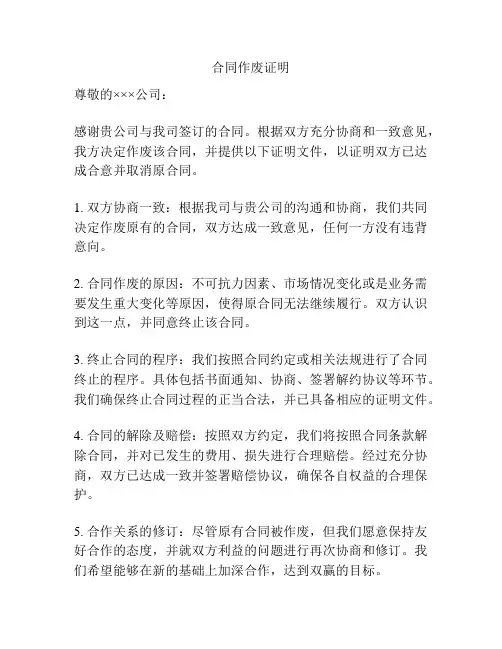 合同作废证明

尊敬的×××公司：

感谢贵公司与我司签订的合同。根据双方充分协商和一致意见，我方决定作废该合同，并提供以下证明文件，以证明双方已达成合意并取消原合同。

1. 双方协商一致：根据我司与贵公司的沟通和协商，我们共同决定作废原有的合同，双方达成一致意见，任何一方没有违背意向。

2. 合同作废的原因：不可抗力因素、市场情况变化或是业务需要发生重大变化等原因，使得原合同无法继续履行。双方认识到这一点，并同意终止该合同。

3. 终止合同的程序：我们按照合同约定或相关法规进行了合同终止的程序。具体包括书面通知、协商、签署解约协议等环节。我们确保终止合同过程的正当合法，并已具备相应的证明文件。

4. 合同的解除及赔偿：按照双方约定，我们将按照合同条款解除合同，并对已发生的费用、损失进行合理赔偿。经过充分协商，双方已达成一致并签署赔偿协议，确保各自权益的合理保护。

5. 合作关系的修订：尽管原有合同被作废，但我们愿意保持友好合作的态度，并就双方利益的问题进行再次协商和修订。我们希望能够在新的基础上加深合作，达到双赢的目标。